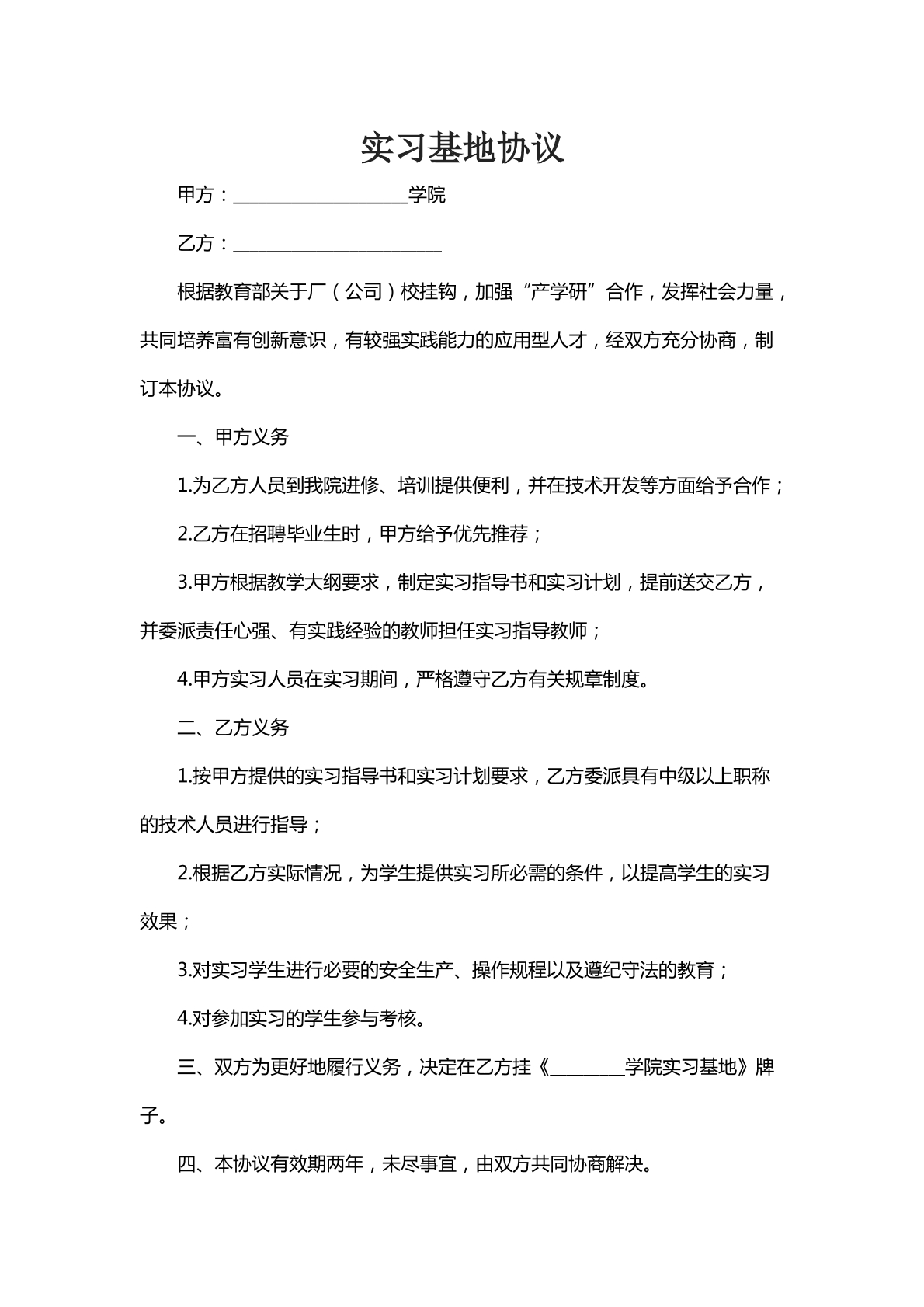 实习基地协议

甲方：____学院

乙方：____

根据教育部关于厂（公司）校挂钩，加强“产学研”合作，发挥社会力量，共同培养富有创新意识，有较强实践能力的应用型人才，经双方充分协商，制订本协议。

一、甲方义务

1.为乙方人员到我院进修、培训提供便利，并在技术开发等方面给予合作；

2.乙方在招聘毕业生时，甲方给予优先推荐；

3.甲方根据教学大纲要求，制定实习指导书和实习计划，提前送交乙方，并委派责任心强、有实践经验的教师担任实习指导教师；

4.甲方实习人员在实习期间，严格遵守乙方有关规章制度。

二、乙方义务

1.按甲方提供的实习指导书和实习计划要求，乙方委派具有中级以上职称的技术人员进行指导；

2.根据乙方实际情况，为学生提供实习所必需的条件，以提高学生的实习效果；

3.对实习学生进行必要的安全生产、操作规程以及遵纪守法的教育；

4.对参加实习的学生参与考核。

三、双方为更好地履行义务，决定在乙方挂《____学院实习基地》牌子。

四、本协议有效期两年，未尽事宜，由双方共同协商解决。